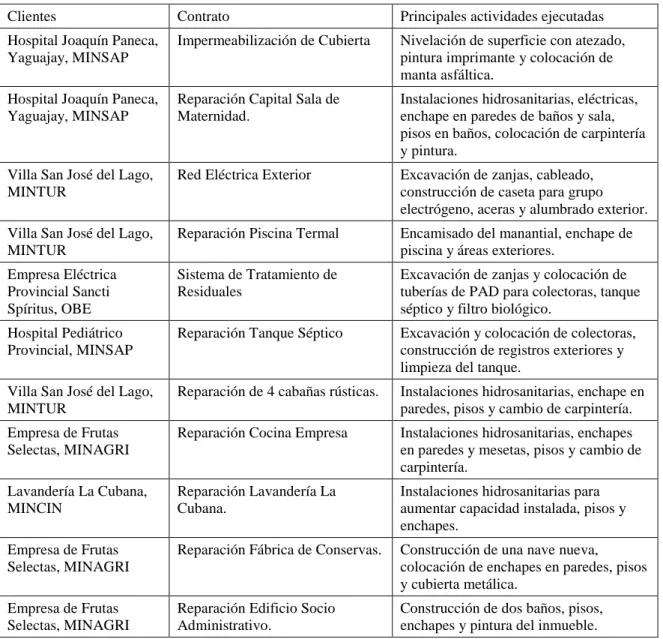 | Clientes | Contrato | Principales actividades ejecutadas |
|---|---|---|
| Hospital Joaquín Paneca, Yaguajay, MINSAP | Impermeabilización de Cubierta | Nivelación de superficie con atezado, pintura imprimante y colocación de manta asfáltica. |
| Hospital Joaquín Paneca, Yaguajay, MINSAP | Reparación Capital Sala de Maternidad. | Instalaciones hidrosanitarias, eléctricas, enchape en paredes de baños y sala, pisos en baños, colocación de carpintería y pintura. |
| Villa San José del Lago, MINTUR | Red Eléctrica Exterior | Excavación de zanjas, cableado, construcción de caseta para grupo electrógeno, aceras y alumbrado exterior. |
| Villa San José del Lago, MINTUR | Reparación Piscina Termal | Encamisado del manantial, enchape de piscina y áreas exteriores. |
| Empresa Eléctrica Provincial Sancti Spíritus, OBE | Sistema de Tratamiento de Residuales | Excavación de zanjas y colocación de tuberías de PAD para colectoras, tanque séptico y filtro biológico. |
| Hospital Pediátrico Provincial, MINSAP | Reparación Tanque Séptico | Excavación y colocación de colectoras, construcción de registros exteriores y limpieza del tanque. |
| Villa San José del Lago, MINTUR | Reparación de 4 cabañas rústicas. | Instalaciones hidrosanitarias, enchape en paredes, pisos y cambio de carpintería. |
| Empresa de Frutas Selectas, MINAGRI | Reparación Cocina Empresa | Instalaciones hidrosanitarias, enchapes en paredes y mesetas, pisos y cambio de carpintería. |
| Lavandería La Cubana, MINCIN | Reparación Lavandería La Cubana. | Instalaciones hidrosanitarias para aumentar capacidad instalada, pisos y enchapes. |
| Empresa de Frutas Selectas, MINAGRI | Reparación Fábrica de Conservas. | Construcción de una nave nueva, colocación de enchapes en paredes, pisos y cubierta metálica. |
| Empresa de Frutas Selectas, MINAGRI | Reparación Edificio Socio Administrativo. | Construcción de dos baños, pisos, enchapes y pintura del inmueble. |